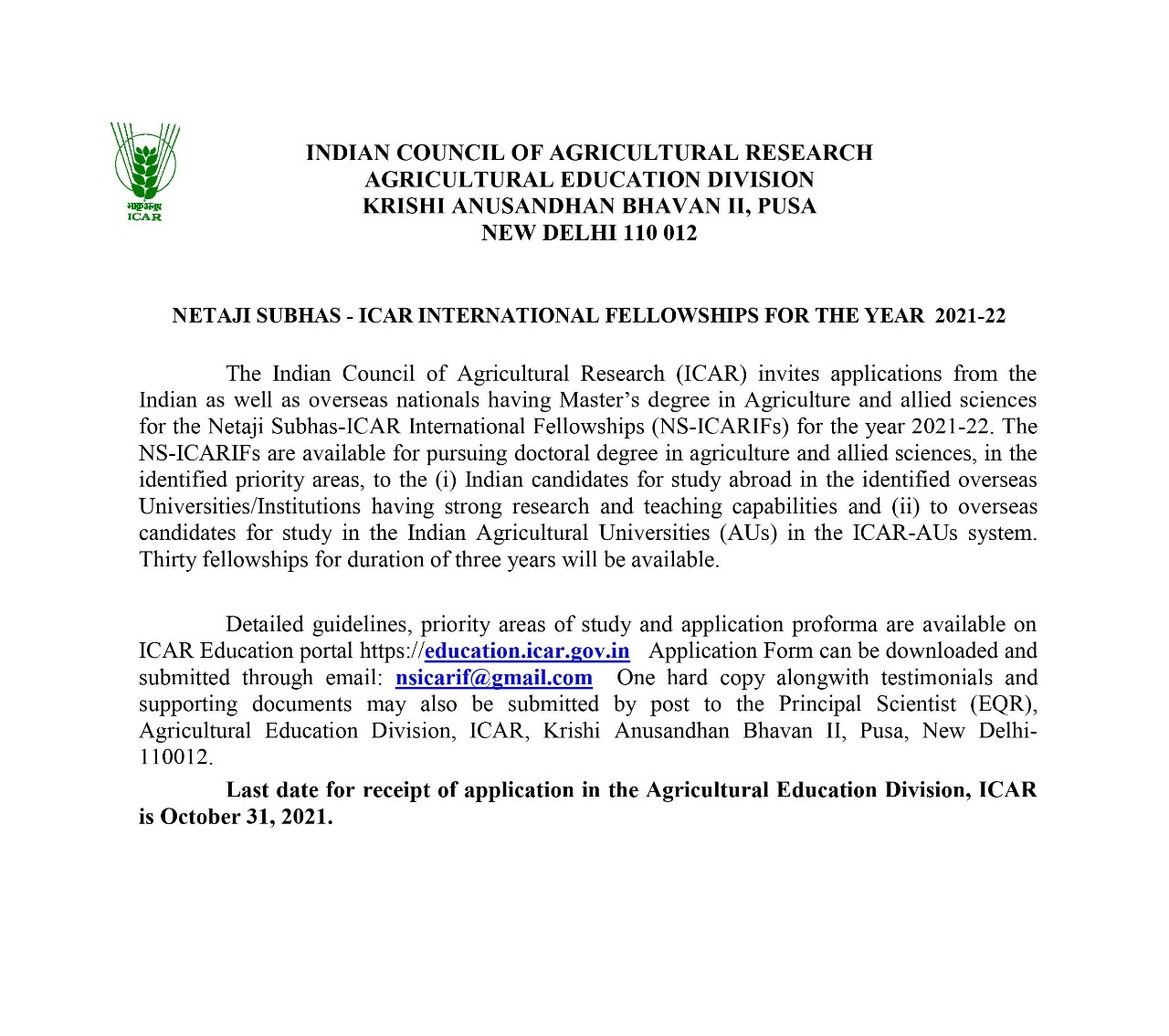 भाकृअनुप
ICAR

INDIAN COUNCIL OF AGRICULTURAL RESEARCH
AGRICULTURAL EDUCATION DIVISION
KRISHI ANUSANDHAN BHAVAN II, PUSA
NEW DELHI 110 012

NETAJI SUBHAS - ICAR INTERNATIONAL FELLOWSHIPS FOR THE YEAR 2021-22

The Indian Council of Agricultural Research (ICAR) invites applications from the Indian as well as overseas nationals having Master's degree in Agriculture and allied sciences for the Netaji Subhas-ICAR International Fellowships (NS-ICARIFs) for the year 2021-22. The NS-ICARIFs are available for pursuing doctoral degree in agriculture and allied sciences, in the identified priority areas, to the (i) Indian candidates for study abroad in the identified overseas Universities/Institutions having strong research and teaching capabilities and (ii) to overseas candidates for study in the Indian Agricultural Universities (AUs) in the ICAR-AUs system. Thirty fellowships for duration of three years will be available.

Detailed guidelines, priority areas of study and application proforma are available on ICAR Education portal https://education.icar.gov.in Application Form can be downloaded and submitted through email: nsicarif@gmail.com One hard copy alongwith testimonials and supporting documents may also be submitted by post to the Principal Scientist (EQR), Agricultural Education Division, ICAR, Krishi Anusandhan Bhavan II, Pusa, New Delhi-110012.

Last date for receipt of application in the Agricultural Education Division, ICAR is October 31, 2021.